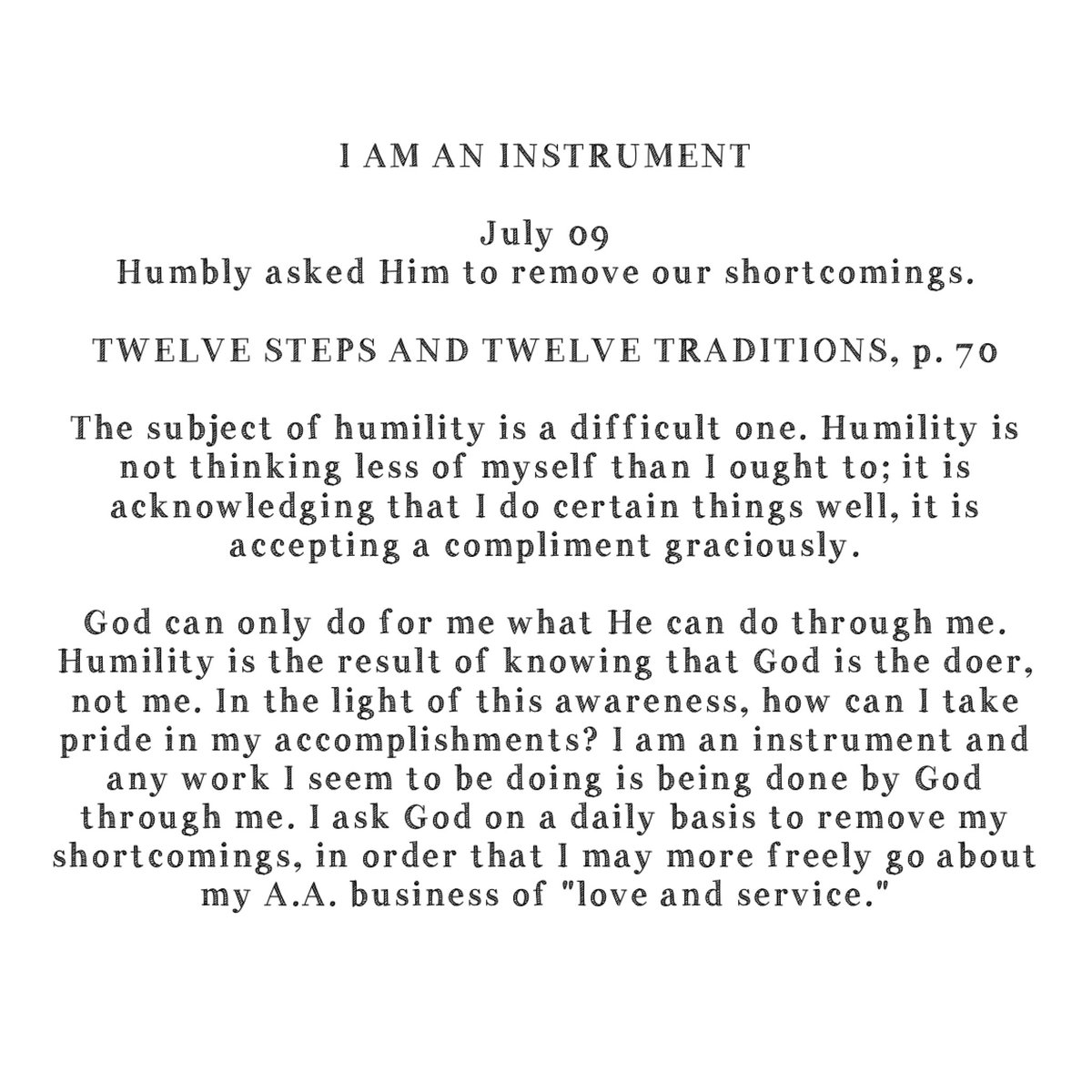 I AM AN INSTRUMENT

July 09
Humbly asked Him to remove our shortcomings.

TWELVE STEPS AND TWELVE TRADITIONS, p. 70

The subject of humility is a difficult one. Humility is not thinking less of myself than I ought to; it is acknowledging that I do certain things well, it is accepting a compliment graciously.

God can only do for me what He can do through me. Humility is the result of knowing that God is the doer, not me. In the light of this awareness, how can I take pride in my accomplishments? I am an instrument and any work I seem to be doing is being done by God through me. I ask God on a daily basis to remove my shortcomings, in order that I may more freely go about my A.A. business of "love and service."